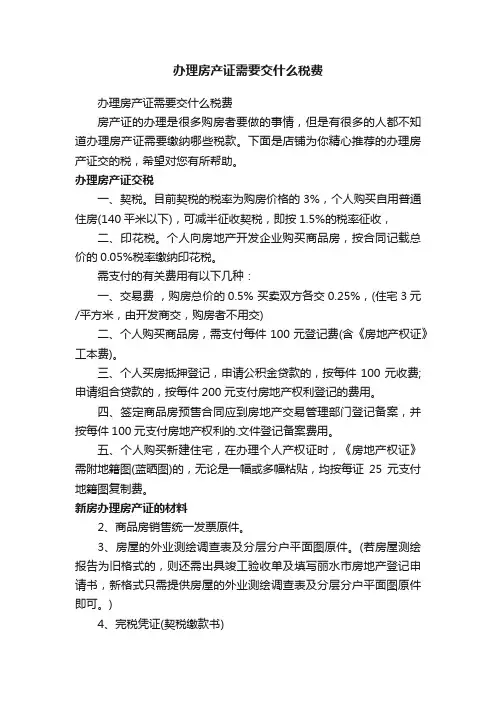 办理房产证需要交什么税费

办理房产证需要交什么税费

房产证的办理是很多购房者要做的事情，但是有很多的人都不知道办理房产证需要缴纳哪些税款。下面是店铺为你精心推荐的办理房产证交的税，希望对您有所帮助。

办理房产证交税

一、契税。目前契税的税率为购房价格的 3%，个人购买自用普通住房(140 平米以下)，可减半征收契税，即按 1.5%的税率征收，

二、印花税。个人向房地产开发企业购买商品房，按合同记载总价的 0.05%税率缴纳印花税。

需支付的有关费用有以下几种：

一、交易费，购房总价的 0.5% 买卖双方各交 0.25%，(住宅 3 元/平方米，由开发商交，购房者不用交)

二、个人购买商品房，需支付每件 100 元登记费(含《房地产权证》工本费)。

三、个人买房抵押登记，申请公积金贷款的，按每件 100 元收费;申请组合贷款的，按每件 200 元支付房地产权利登记的费用。

四、签定商品房预售合同应到房地产交易管理部门登记备案，并按每件 100 元支付房地产权利的.文件登记备案费用。

五、个人购买新建住宅，在办理个人产权证时，《房地产权证》需附地籍图(蓝晒图)的，无论是一幅或多幅粘贴，均按每证 25 元支付地籍图复制费。

新房办理房产证的材料

2、商品房销售统一发票原件。

3、房屋的外业测绘调查表及分层分户平面图原件。(若房屋测绘报告为旧格式的，则还需出具竣工验收单及填写丽水市房地产登记申请书，新格式只需提供房屋的外业测绘调查表及分层分户平面图原件即可。)

4、完税凭证(契税缴款书)